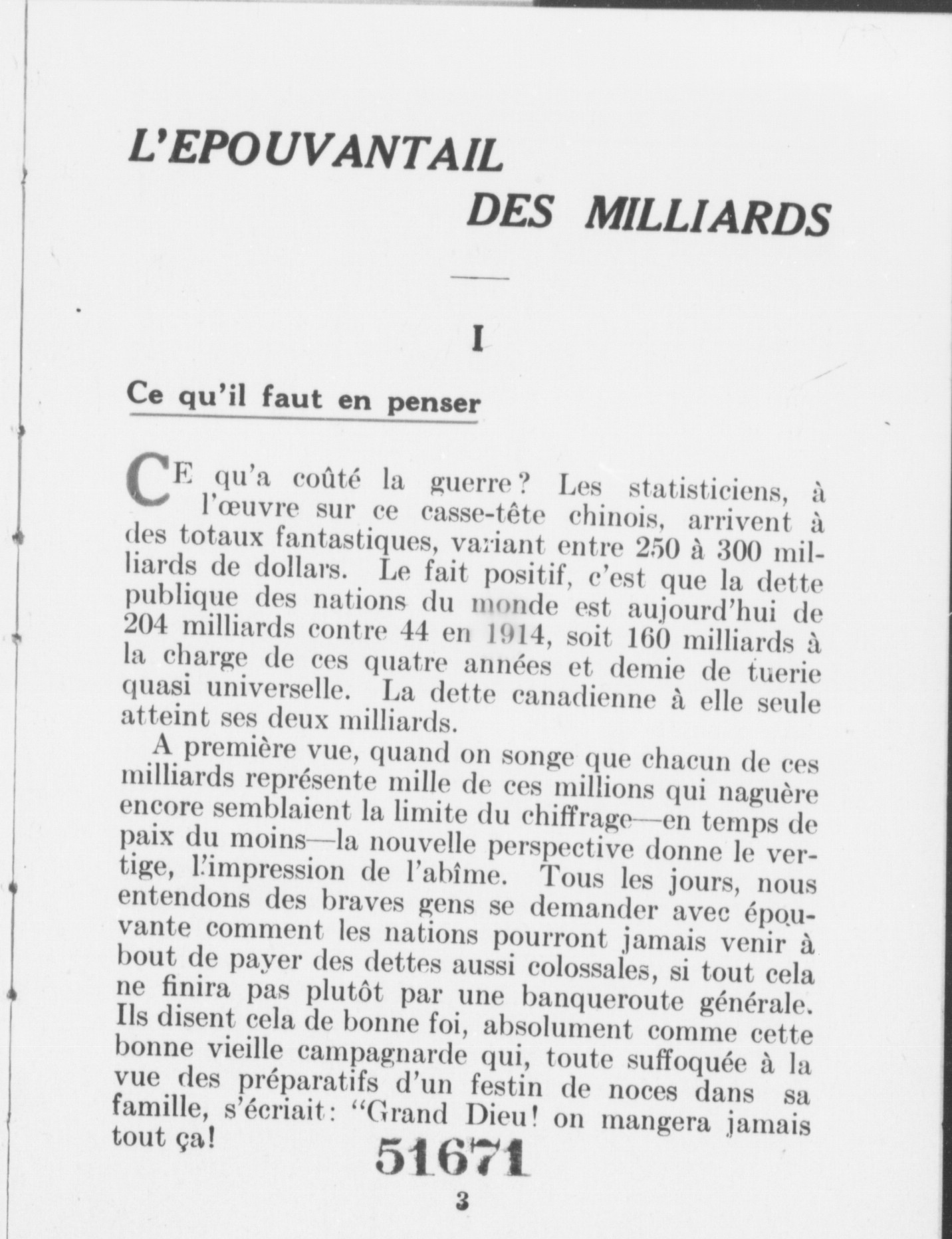 L'EPOUVANTAIL

DES MILLIARDS

I

Ce qu'il faut en penser

CE qu'a coûté la guerre? Les statisticiens, à l'œuvre sur ce casse-tête chinois, arrivent à des totaux fantastiques, variant entre 250 à 300 milliards de dollars. Le fait positif, c'est que la dette publique des nations du monde est aujourd'hui de 204 milliards contre 44 en 1914, soit 160 milliards à la charge de ces quatre années et demie de tuerie quasi universelle. La dette canadienne à elle seule atteint ses deux milliards.

A première vue, quand on songe que chacun de ces milliards représente mille de ces millions qui naguère encore semblaient la limite du chiffrage—en temps de paix du moins—la nouvelle perspective donne le vertige, l'impression de l'abîme. Tous les jours, nous entendons des braves gens se demander avec épouvante comment les nations pourront jamais venir à bout de payer des dettes aussi colossales, si tout cela ne finira pas plutôt par une banqueroute générale. Ils disent cela de bonne foi, absolument comme cette bonne vieille campagnarde qui, toute suffoquée à la vue des préparatifs d'un festin de noces dans sa famille, s'écriait: "Grand Dieu! on mangera jamais tout ça!

51671

3